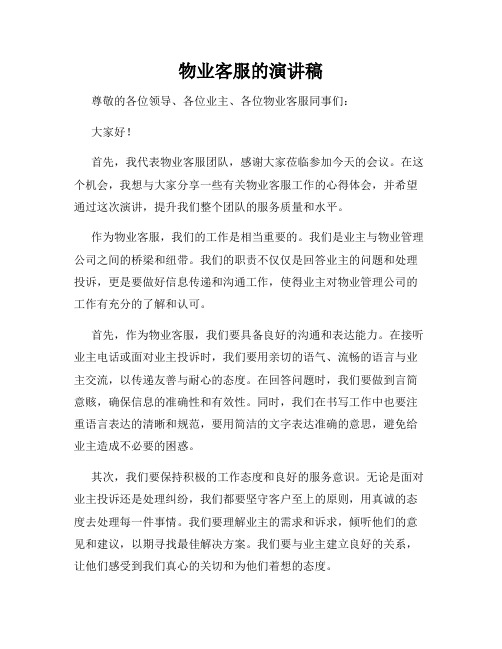 物业客服的演讲稿

尊敬的各位领导、各位业主、各位物业客服同事们：

大家好！

首先，我代表物业客服团队，感谢大家莅临参加今天的会议。在这个机会，我想与大家分享一些有关物业客服工作的心得体会，并希望通过这次演讲，提升我们整个团队的服务质量和水平。

作为物业客服，我们的工作是相当重要的。我们是业主与物业管理公司之间的桥梁和纽带。我们的职责不仅仅是回答业主的问题和处理投诉，更是要做好信息传递和沟通工作，使得业主对物业管理公司的工作有充分的了解和认可。

首先，作为物业客服，我们要具备良好的沟通和表达能力。在接听业主电话或面对业主投诉时，我们要用亲切的语气、流畅的语言与业主交流，以传递友善与耐心的态度。在回答问题时，我们要做到言简意赅，确保信息的准确性和有效性。同时，我们在书写工作中也要注重语言表达的清晰和规范，要用简洁的文字表达准确的意思，避免给业主造成不必要的困惑。

其次，我们要保持积极的工作态度和良好的服务意识。无论是面对业主投诉还是处理纠纷，我们都要坚守客户至上的原则，用真诚的态度去处理每一件事情。我们要理解业主的需求和诉求，倾听他们的意见和建议，以期寻找最佳解决方案。我们要与业主建立良好的关系，让他们感受到我们真心的关切和为他们着想的态度。